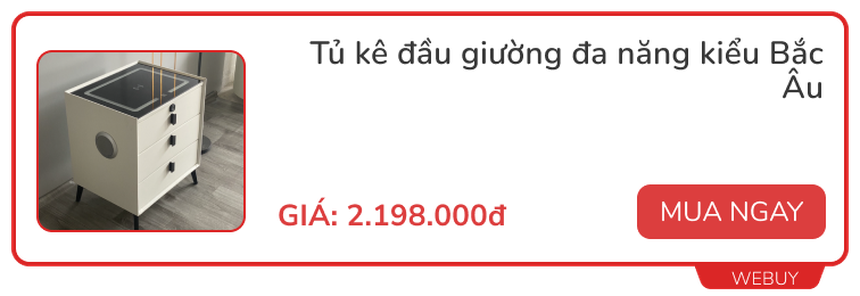 Tủ kê đầu giường đa năng kiểu Bắc Âu

GIÁ: 2.198.000đ

MUA NGAY

WEBUY